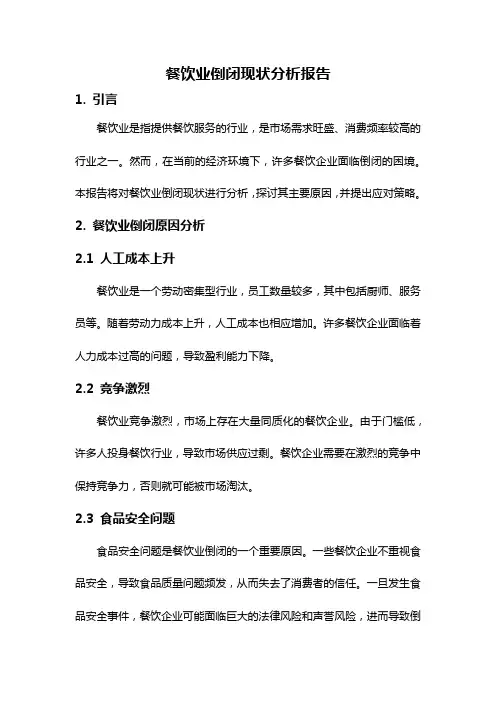 餐饮业倒闭现状分析报告

1. 引言

餐饮业是指提供餐饮服务的行业，是市场需求旺盛、消费频率较高的行业之一。然而，在当前的经济环境下，许多餐饮企业面临倒闭的困境。本报告将对餐饮业倒闭现状进行分析，探讨其主要原因，并提出应对策略。

2. 餐饮业倒闭原因分析

2.1 人工成本上升

餐饮业是一个劳动密集型行业，员工数量较多，其中包括厨师、服务员等。随着劳动力成本上升，人工成本也相应增加。许多餐饮企业面临着人力成本过高的问题，导致盈利能力下降。

2.2 竞争激烈

餐饮业竞争激烈，市场上存在大量同质化的餐饮企业。由于门槛低，许多人投身餐饮行业，导致市场供应过剩。餐饮企业需要在激烈的竞争中保持竞争力，否则就可能被市场淘汰。

2.3 食品安全问题

食品安全问题是餐饮业倒闭的一个重要原因。一些餐饮企业不重视食品安全，导致食品质量问题频发，从而失去了消费者的信任。一旦发生食品安全事件，餐饮企业可能面临巨大的法律风险和声誉风险，进而导致倒